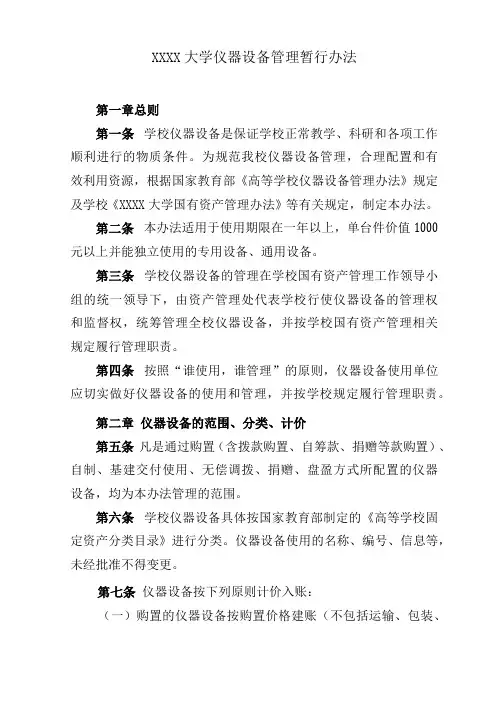 XXXX 大学仪器设备管理暂行办法

第一章总则

第一条 学校仪器设备是保证学校正常教学、科研和各项工作顺利进行的物质条件。为规范我校仪器设备管理，合理配置和有效利用资源，根据国家教育部《高等学校仪器设备管理办法》规定及学校《XXXX 大学国有资产管理办法》等有关规定，制定本办法。

第二条 本办法适用于使用期限在一年以上，单台件价值 1000 元以上并能独立使用的专用设备、通用设备。

第三条 学校仪器设备的管理在学校国有资产管理工作领导小组的统一领导下，由资产管理处代表学校行使仪器设备的管理权和监督权，统筹管理全校仪器设备，并按学校国有资产管理相关规定履行管理职责。

第四条 按照“谁使用，谁管理”的原则，仪器设备使用单位应切实做好仪器设备的使用和管理，并按学校规定履行管理职责。

第二章 仪器设备的范围、分类、计价

第五条 凡是通过购置（含拨款购置、自筹款、捐赠等款购置）、自制、基建交付使用、无偿调拨、捐赠、盘盈方式所配置的仪器设备，均为本办法管理的范围。

第六条 学校仪器设备具体按国家教育部制定的《高等学校固定资产分类目录》进行分类。仪器设备使用的名称、编号、信息等，未经批准不得变更。

第七条 仪器设备按下列原则计价入账：

（一）购置的仪器设备按购置价格建账（不包括运输、包装、